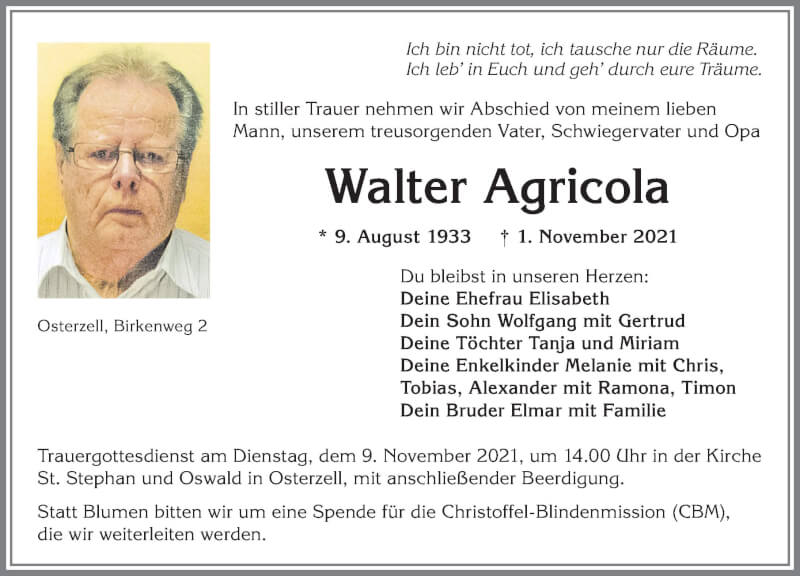 Ich bin nicht tot, ich tausche nur die Räume.
Ich leb' in Euch und geh' durch eure Träume.

In stiller Trauer nehmen wir Abschied von meinem lieben Mann, unserem treusorgenden Vater, Schwiegervater und Opa

Walter Agricola

* 9. August 1933 † 1. November 2021

Osterzell, Birkenweg 2

Du bleibst in unseren Herzen:
Deine Ehefrau Elisabeth
Dein Sohn Wolfgang mit Gertrud
Deine Töchter Tanja und Miriam
Deine Enkelkinder Melanie mit Chris, Tobias, Alexander mit Ramona, Timon
Dein Bruder Elmar mit Familie

Trauergottesdienst am Dienstag, dem 9. November 2021, um 14.00 Uhr in der Kirche St. Stephan und Oswald in Osterzell, mit anschließender Beerdigung.

Statt Blumen bitten wir um eine Spende für die Christoffel-Blindenmission (CBM), die wir weiterleiten werden.